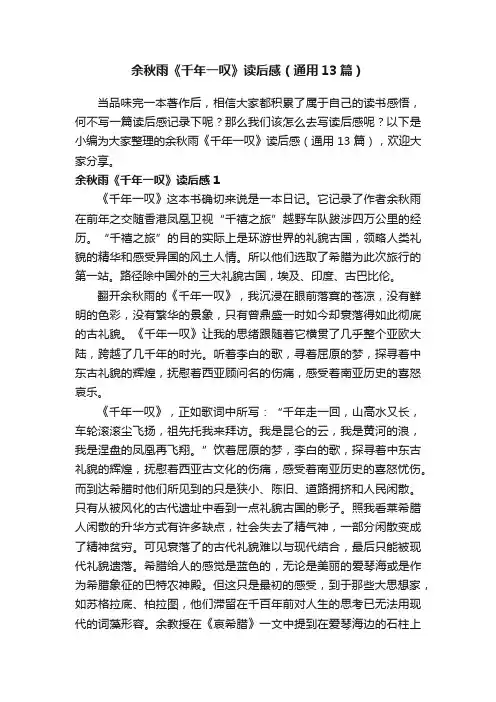 余秋雨《千年一叹》读后感（通用13篇）

当品味完一本著作后，相信大家都积累了属于自己的读书感悟，何不写一篇读后感记录下呢？那么我们该怎么去写读后感呢？以下是小编为大家整理的余秋雨《千年一叹》读后感（通用13篇），欢迎大家分享。

余秋雨《千年一叹》读后感1

《千年一叹》这本书确切来说是一本日记。它记录了作者余秋雨在前年之交随香港凤凰卫视“千禧之旅”越野车队跋涉四万公里的经历。“千禧之旅”的目的实际上是环游世界的礼貌古国，领略人类礼貌的精华和感受异国的风土人情。所以他们选取了希腊为此次旅行的第一站。路径除中国外的三大礼貌古国，埃及、印度、古巴比伦。

翻开余秋雨的《千年一叹》，我沉浸在眼前落寞的苍凉，没有鲜明的色彩，没有繁华的景象，只有曾鼎盛一时如今却衰落得如此彻底的古礼貌。《千年一叹》让我的思绪跟随着它横贯了几乎整个亚欧大陆，跨越了几千年的时光。听着李白的歌，寻着屈原的梦，探寻着中东古礼貌的辉煌，抚慰着西亚顾问名的伤痛，感受着南亚历史的喜怒哀乐。

《千年一叹》，正如歌词中所写：“千年走一回，山高水又长，车轮滚滚尘飞扬，祖先托我来拜访。我是昆仑的云，我是黄河的浪，我是涅盘的凤凰再飞翔。”饮着屈原的梦，李白的歌，探寻着中东古礼貌的辉煌，抚慰着西亚古文化的伤痛，感受着南亚历史的喜怒忧伤。而到达希腊时他们所见到的只是狭小、陈旧、道路拥挤和人民闲散。只有从被风化的古代遗址中看到一点礼貌古国的影子。照我看莱希腊人闲散的升华方式有许多缺点，社会失去了精气神，一部分闲散变成了精神贫穷。可见衰落了的古代礼貌难以与现代结合，最后只能被现代礼貌遗落。希腊给人的感觉是蓝色的，无论是美丽的爱琴海或是作为希腊象征的巴特农神殿。但这只是最初的感受，到于那些大思想家，如苏格拉底、柏拉图，他们滞留在千百年前对人生的思考已无法用现代的词藻形容。余教授在《哀希腊》一文中提到在爱琴海边的石柱上